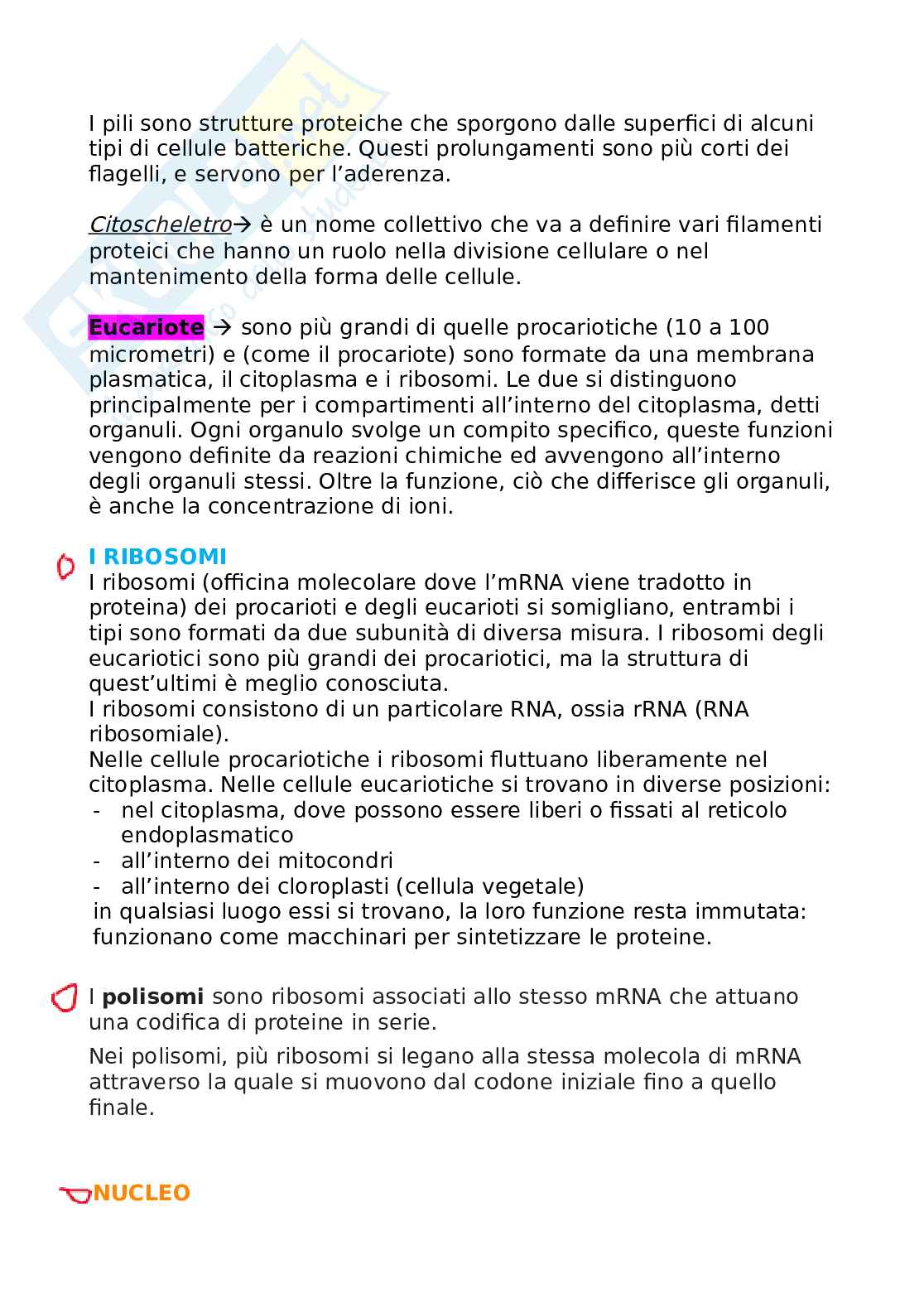 I pili sono strutture proteiche che sporgono dalle superfici di alcuni tipi di cellule batteriche. Questi prolungamenti sono più corti dei flagelli, e servono per l'aderenza.

Citoscheletro→ è un nome collettivo che va a definire vari filamenti proteici che hanno un ruolo nella divisione cellulare o nel mantenimento della forma delle cellule.

Eucariote → sono più grandi di quelle procariotiche (10 a 100 micrometri) e (come il procariote) sono formate da una membrana plasmatica, il citoplasma e i ribosomi. Le due si distinguono principalmente per i compartimenti all'interno del citoplasma, detti organuli. Ogni organulo svolge un compito specifico, queste funzioni vengono definite da reazioni chimiche ed avvengono all'interno degli organuli stessi. Oltre la funzione, ciò che differisce gli organuli, è anche la concentrazione di ioni.

I RIBOSOMI
I ribosomi (officina molecolare dove l'mRNA viene tradotto in proteina) dei procarioti e degli eucarioti si somigliano, entrambi i tipi sono formati da due subunità di diversa misura. I ribosomi degli eucariotici sono più grandi dei procariotici, ma la struttura di quest'ultimi è meglio conosciuta.
I ribosomi consistono di un particolare RNA, ossia rRNA (RNA ribosomiale).
Nelle cellule procariotiche i ribosomi fluttuano liberamente nel citoplasma. Nelle cellule eucariotiche si trovano in diverse posizioni:
- nel citoplasma, dove possono essere liberi o fissati al reticolo endoplasmatico
- all'interno dei mitocondri
- all'interno dei cloroplasti (cellula vegetale)
in qualsiasi luogo essi si trovano, la loro funzione resta immutata: funzionano come macchinari per sintetizzare le proteine.

I polisomi sono ribosomi associati allo stesso mRNA che attuano una codifica di proteine in serie.

Nei polisomi, più ribosomi si legano alla stessa molecola di mRNA attraverso la quale si muovono dal codone iniziale fino a quello finale.

NUCLEO